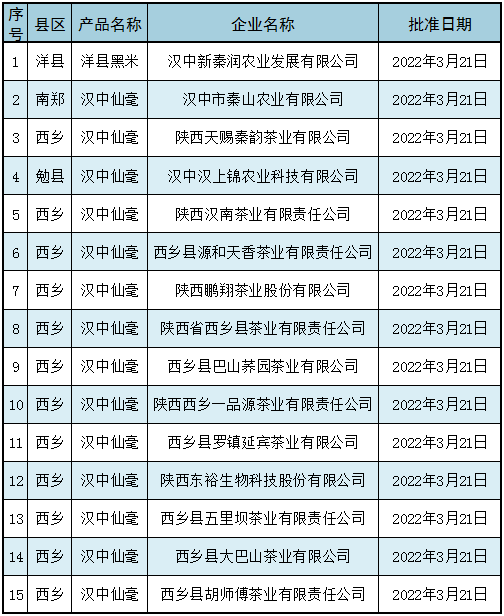 | 序号 | 县区 | 产品名称 | 企业名称 | 批准日期 |
|---|---|---|---|---|
| 1 | 洋县 | 洋县黑米 | 汉中新秦润农业发展有限公司 | 2022年3月21日 |
| 2 | 南郑 | 汉中仙毫 | 汉中市秦山农业有限公司 | 2022年3月21日 |
| 3 | 西乡 | 汉中仙毫 | 陕西天赐秦韵茶业有限公司 | 2022年3月21日 |
| 4 | 勉县 | 汉中仙毫 | 汉中汉上锦农业科技有限公司 | 2022年3月21日 |
| 5 | 西乡 | 汉中仙毫 | 陕西汉南茶业有限责任公司 | 2022年3月21日 |
| 6 | 西乡 | 汉中仙毫 | 西乡县源和天香茶业有限责任公司 | 2022年3月21日 |
| 7 | 西乡 | 汉中仙毫 | 陕西鹏翔茶业股份有限公司 | 2022年3月21日 |
| 8 | 西乡 | 汉中仙毫 | 陕西省西乡县茶业有限责任公司 | 2022年3月21日 |
| 9 | 西乡 | 汉中仙毫 | 西乡县巴山荞园茶业有限公司 | 2022年3月21日 |
| 10 | 西乡 | 汉中仙毫 | 陕西西乡一品源茶业有限责任公司 | 2022年3月21日 |
| 11 | 西乡 | 汉中仙毫 | 西乡县罗镇延宾茶业有限公司 | 2022年3月21日 |
| 12 | 西乡 | 汉中仙毫 | 陕西东裕生物科技股份有限公司 | 2022年3月21日 |
| 13 | 西乡 | 汉中仙毫 | 西乡县五里坝茶业有限责任公司 | 2022年3月21日 |
| 14 | 西乡 | 汉中仙毫 | 西乡县大巴山茶业有限公司 | 2022年3月21日 |
| 15 | 西乡 | 汉中仙毫 | 西乡县胡师傅茶业有限责任公司 | 2022年3月21日 |